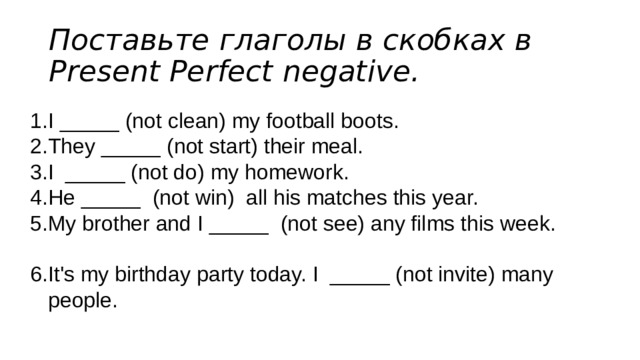 Поставьте глаголы в скобках в Present Perfect negative.

1.I _____ (not clean) my football boots.
2.They _____ (not start) their meal.
3.I _____ (not do) my homework.
4.He _____ (not win) all his matches this year.
5.My brother and I _____ (not see) any films this week.

6.It's my birthday party today. I _____ (not invite) many people.